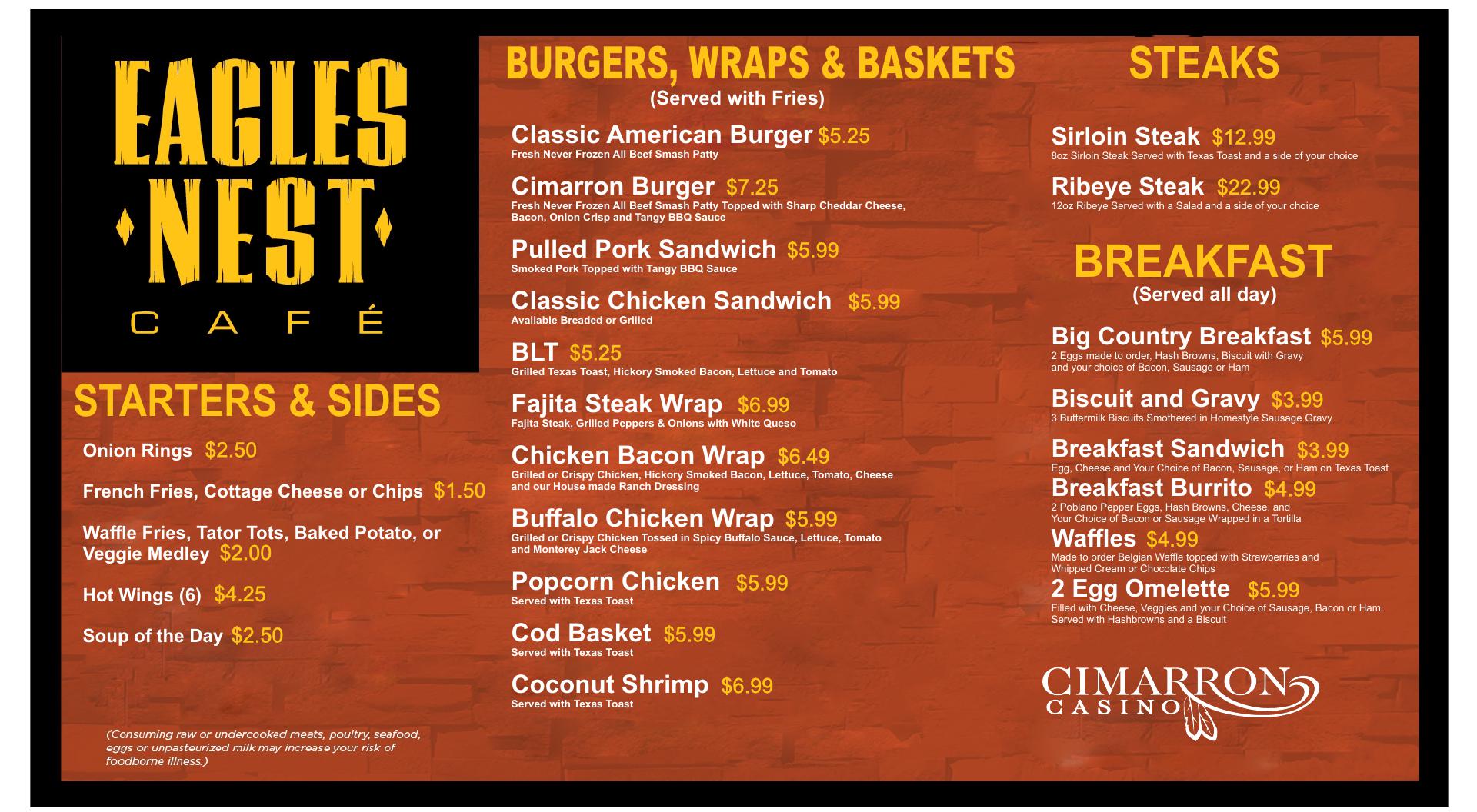 EAGLES
NEST
CAFÉ

STARTERS & SIDES

Onion Rings $2.50

French Fries, Cottage Cheese or Chips $1.50

Waffle Fries, Tator Tots, Baked Potato, or Veggie Medley $2.00

Hot Wings (6) $4.25

Soup of the Day $2.50

(Consuming raw or undercooked meats, poultry, seafood, eggs or unpasteurized milk may increase your risk of foodborne illness.)

BURGERS, WRAPS & BASKETS
(Served with Fries)

Classic American Burger $5.25
Fresh Never Frozen All Beef Smash Patty

Cimarron Burger $7.25
Fresh Never Frozen All Beef Smash Patty Topped with Sharp Cheddar Cheese, Bacon, Onion Crisp and Tangy BBQ Sauce

Pulled Pork Sandwich $5.99
Smoked Pork Topped with Tangy BBQ Sauce

Classic Chicken Sandwich $5.99
Available Breaded or Grilled

BLT $5.25
Grilled Texas Toast, Hickory Smoked Bacon, Lettuce and Tomato

Fajita Steak Wrap $6.99
Fajita Steak, Grilled Peppers & Onions with White Queso

Chicken Bacon Wrap $6.49
Grilled or Crispy Chicken, Hickory Smoked Bacon, Lettuce, Tomato, Cheese and our House made Ranch Dressing

Buffalo Chicken Wrap $5.99
Grilled or Crispy Chicken Tossed in Spicy Buffalo Sauce, Lettuce, Tomato and Monterey Jack Cheese

Popcorn Chicken $5.99
Served with Texas Toast

Cod Basket $5.99
Served with Texas Toast

Coconut Shrimp $6.99
Served with Texas Toast

STEAKS

Sirloin Steak $12.99
8oz Sirloin Steak Served with Texas Toast and a side of your choice

Ribeye Steak $22.99
12oz Ribeye Served with a Salad and a side of your choice

BREAKFAST
(Served all day)

Big Country Breakfast $5.99
2 Eggs made to order, Hash Browns, Biscuit with Gravy and your choice of Bacon, Sausage or Ham

Biscuit and Gravy $3.99
3 Buttermilk Biscuits Smothered in Homestyle Sausage Gravy

Breakfast Sandwich $3.99
Egg, Cheese and Your Choice of Bacon, Sausage, or Ham on Texas Toast

Breakfast Burrito $4.99
2 Poblano Pepper Eggs, Hash Browns, Cheese, and Your Choice of Bacon or Sausage Wrapped in a Tortilla

Waffles $4.99
Made to order Belgian Waffle topped with Strawberries and Whipped Cream or Chocolate Chips

2 Egg Omelette $5.99
Filled with Cheese, Veggies and your Choice of Sausage, Bacon or Ham. Served with Hashbrowns and a Biscuit

CIMARRON
CASINO